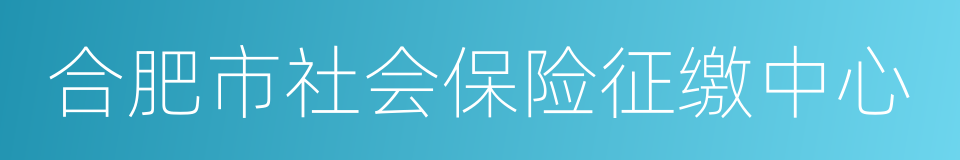 合肥市社会保险征缴中心